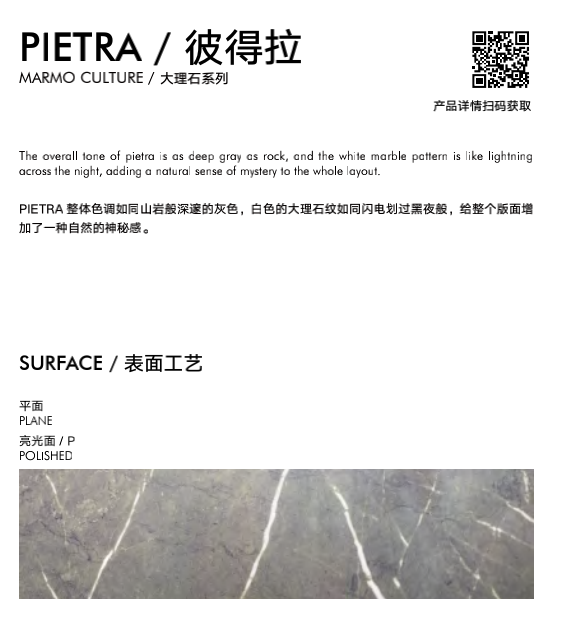 PIETRA / 彼得拉
MARMO CULTURE / 大理石系列

产品详情扫码获取

The overall tone of pietra is as deep gray as rock, and the white marble pattern is like lightning across the night, adding a natural sense of mystery to the whole layout.

PIETRA 整体色调如同山岩般深邃的灰色，白色的大理石纹如同闪电划过黑夜般，给整个版面增加了一种自然的神秘感。

SURFACE / 表面工艺

平面
PLANE

亮光面 / P
POLISHED